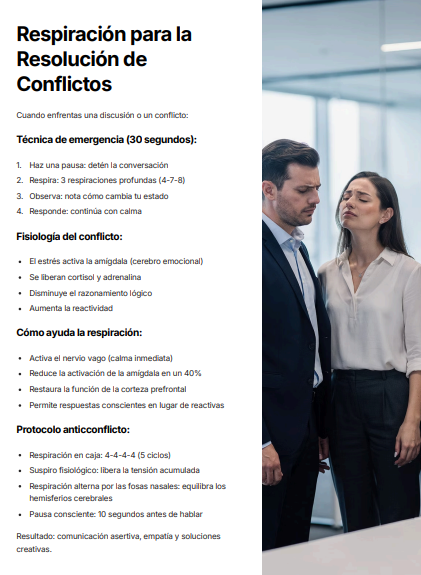 Respiración para la Resolución de Conflictos

Cuando enfrentas una discusión o un conflicto:

Técnica de emergencia (30 segundos):

1. Haz una pausa: detén la conversación
2. Respira: 3 respiraciones profundas (4-7-8)
3. Observa: nota cómo cambia tu estado
4. Responde: continúa con calma

Fisiología del conflicto:

• El estrés activa la amígdala (cerebro emocional)
• Se liberan cortisol y adrenalina
• Disminuye el razonamiento lógico
• Aumenta la reactividad

Cómo ayuda la respiración:

• Activa el nervio vago (calma inmediata)
• Reduce la activación de la amígdala en un 40%
• Restaura la función de la corteza prefrontal
• Permite respuestas conscientes en lugar de reactivas

Protocolo anticconflicto:

• Respiración en caja: 4-4-4-4 (5 ciclos)
• Suspiro fisiológico: libera la tensión acumulada
• Respiración alterna por las fosas nasales: equilibra los hemisferios cerebrales
• Pausa consciente: 10 segundos antes de hablar

Resultado: comunicación asertiva, empatía y soluciones creativas.